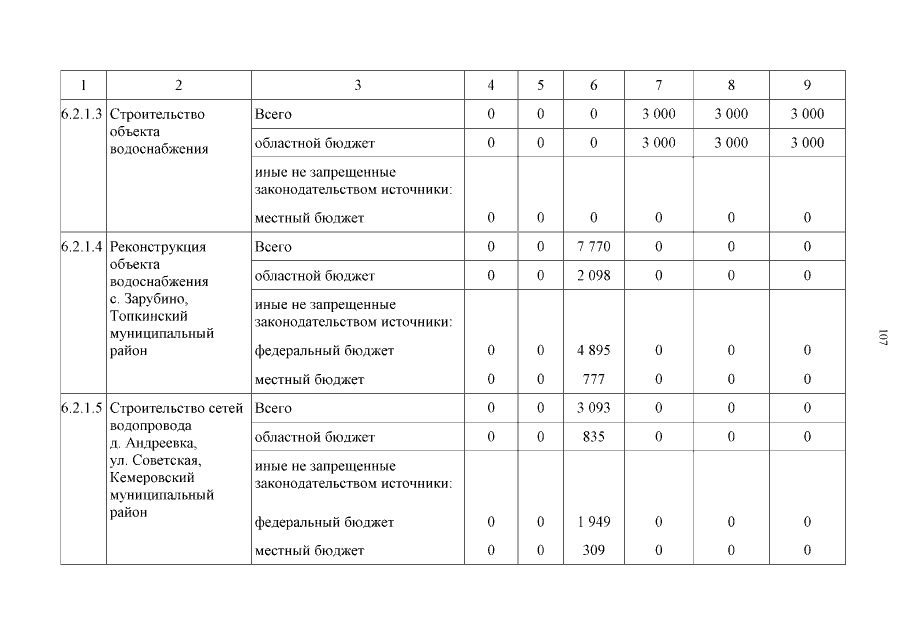 | 1 | 2 | 3 | 4 | 5 | 6 | 7 | 8 | 9 |
|---|---|---|---|---|---|---|---|---|
| 6.2.1.3 | Строительство объекта водоснабжения | Всего | 0 | 0 | 0 | 3 000 | 3 000 | 3 000 |
| | | областной бюджет | 0 | 0 | 0 | 3 000 | 3 000 | 3 000 |
| | | иные не запрещенные законодательством источники: | | | | | | |
| | | местный бюджет | 0 | 0 | 0 | 0 | 0 | 0 |
| 6.2.1.4 | Реконструкция объекта водоснабжения с. Зарубино, Топкинский муниципальный район | Всего | 0 | 0 | 7 770 | 0 | 0 | 0 |
| | | областной бюджет | 0 | 0 | 2 098 | 0 | 0 | 0 |
| | | иные не запрещенные законодательством источники: | | | | | | |
| | | федеральный бюджет | 0 | 0 | 4 895 | 0 | 0 | 0 |
| | | местный бюджет | 0 | 0 | 777 | 0 | 0 | 0 |
| 6.2.1.5 | Строительство сетей водопровода д. Андреевка, ул. Советская, Кемеровский муниципальный район | Всего | 0 | 0 | 3 093 | 0 | 0 | 0 |
| | | областной бюджет | 0 | 0 | 835 | 0 | 0 | 0 |
| | | иные не запрещенные законодательством источники: | | | | | | |
| | | федеральный бюджет | 0 | 0 | 1 949 | 0 | 0 | 0 |
| | | местный бюджет | 0 | 0 | 309 | 0 | 0 | 0 |

107